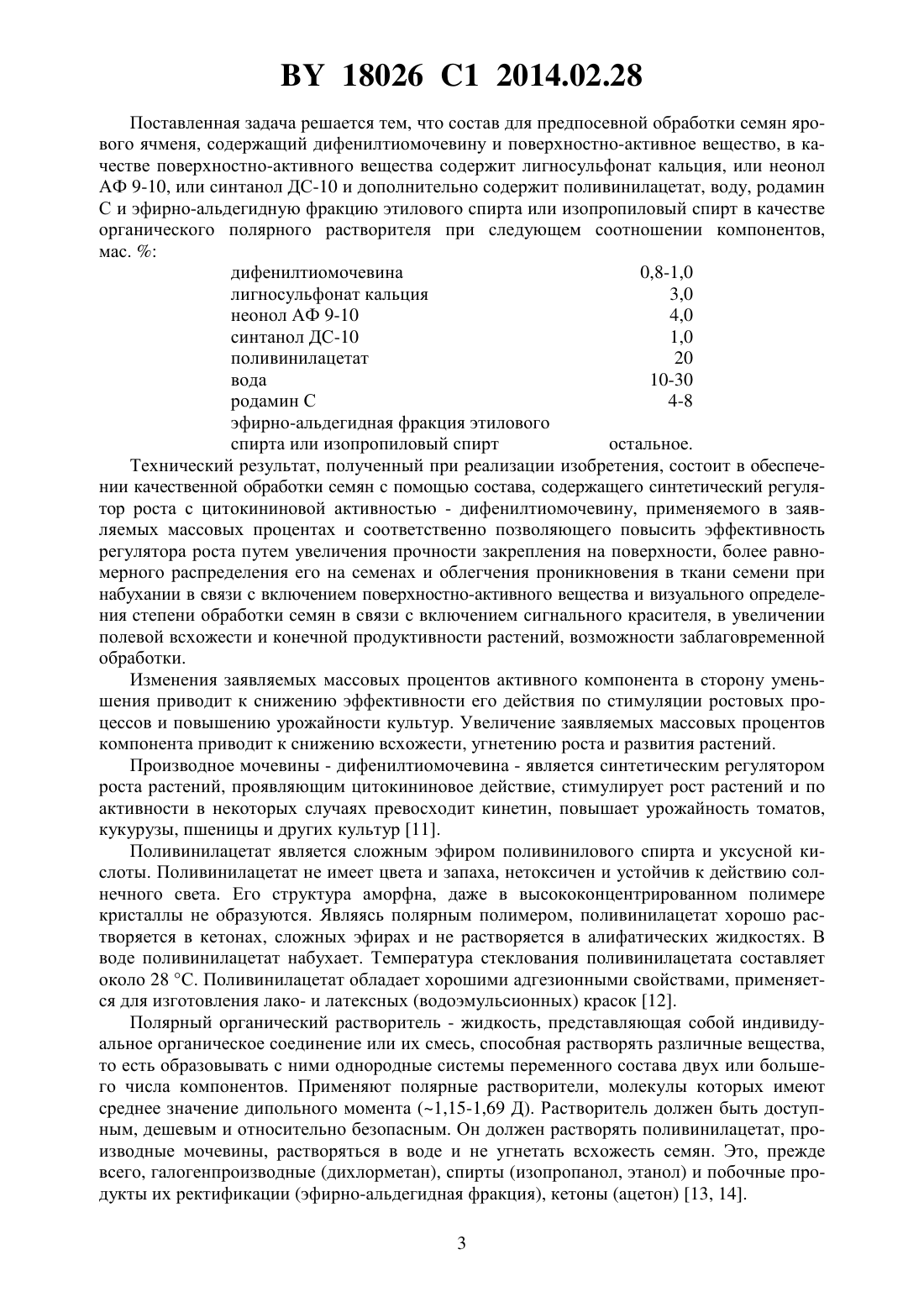 BY 18026 C1 2014.02.28

Поставленная задача решается тем, что состав для предпосевной обработки семян ярового ячменя, содержащий дифенилтиомочевину и поверхностно-активное вещество, в качестве поверхностно-активного вещества содержит лигносульфонат кальция, или неонол АФ 9-10, или синтанол ДС-10 и дополнительно содержит поливинилацетат, воду, родамин С и эфирно-альдегидную фракцию этилового спирта или изопропиловый спирт в качестве органического полярного растворителя при следующем соотношении компонентов, мас. %:

| | |
|---|---|
| дифенилтиомочевина | 0,8-1,0 |
| лигносульфонат кальция | 3,0 |
| неонол АФ 9-10 | 4,0 |
| синтанол ДС-10 | 1,0 |
| поливинилацетат | 20 |
| вода | 10-30 |
| родамин С | 4-8 |
| эфирно-альдегидная фракция этилового спирта или изопропиловый спирт | остальное. |

Технический результат, полученный при реализации изобретения, состоит в обеспечении качественной обработки семян с помощью состава, содержащего синтетический регулятор роста с цитокининовой активностью - дифенилтиомочевину, применяемого в заявляемых массовых процентах и соответственно позволяющего повысить эффективность регулятора роста путем увеличения прочности закрепления на поверхности, более равномерного распределения его на семенах и облегчения проникновения в ткани семени при набухании в связи с включением поверхностно-активного вещества и визуального определения степени обработки семян в связи с включением сигнального красителя, в увеличении полевой всхожести и конечной продуктивности растений, возможности заблаговременной обработки.

Изменения заявляемых массовых процентов активного компонента в сторону уменьшения приводит к снижению эффективности его действия по стимуляции ростовых процессов и повышению урожайности культур. Увеличение заявляемых массовых процентов компонента приводит к снижению всхожести, угнетению роста и развития растений.

Производное мочевины - дифенилтиомочевина - является синтетическим регулятором роста растений, проявляющим цитокининовое действие, стимулирует рост растений и по активности в некоторых случаях превосходит кинетин, повышает урожайность томатов, кукурузы, пшеницы и других культур [11].

Поливинилацетат является сложным эфиром поливинилового спирта и уксусной кислоты. Поливинилацетат не имеет цвета и запаха, нетоксичен и устойчив к действию солнечного света. Его структура аморфна, даже в высококонцентрированном полимере кристаллы не образуются. Являясь полярным полимером, поливинилацетат хорошо растворяется в кетонах, сложных эфирах и не растворяется в алифатических жидкостях. В воде поливинилацетат набухает. Температура стеклования поливинилацетата составляет около 28 °С. Поливинилацетат обладает хорошими адгезионными свойствами, применяется для изготовления лако- и латексных (водоэмульсионных) красок [12].

Полярный органический растворитель - жидкость, представляющая собой индивидуальное органическое соединение или их смесь, способная растворять различные вещества, то есть образовывать с ними однородные системы переменного состава двух или большего числа компонентов. Применяют полярные растворители, молекулы которых имеют среднее значение дипольного момента (~1,15-1,69 Д). Растворитель должен быть доступным, дешевым и относительно безопасным. Он должен растворять поливинилацетат, производные мочевины, растворяться в воде и не угнетать всхожесть семян. Это, прежде всего, галогенпроизводные (дихлорметан), спирты (изопропанол, этанол) и побочные продукты их ректификации (эфирно-альдегидная фракция), кетоны (ацетон) [13, 14].

3